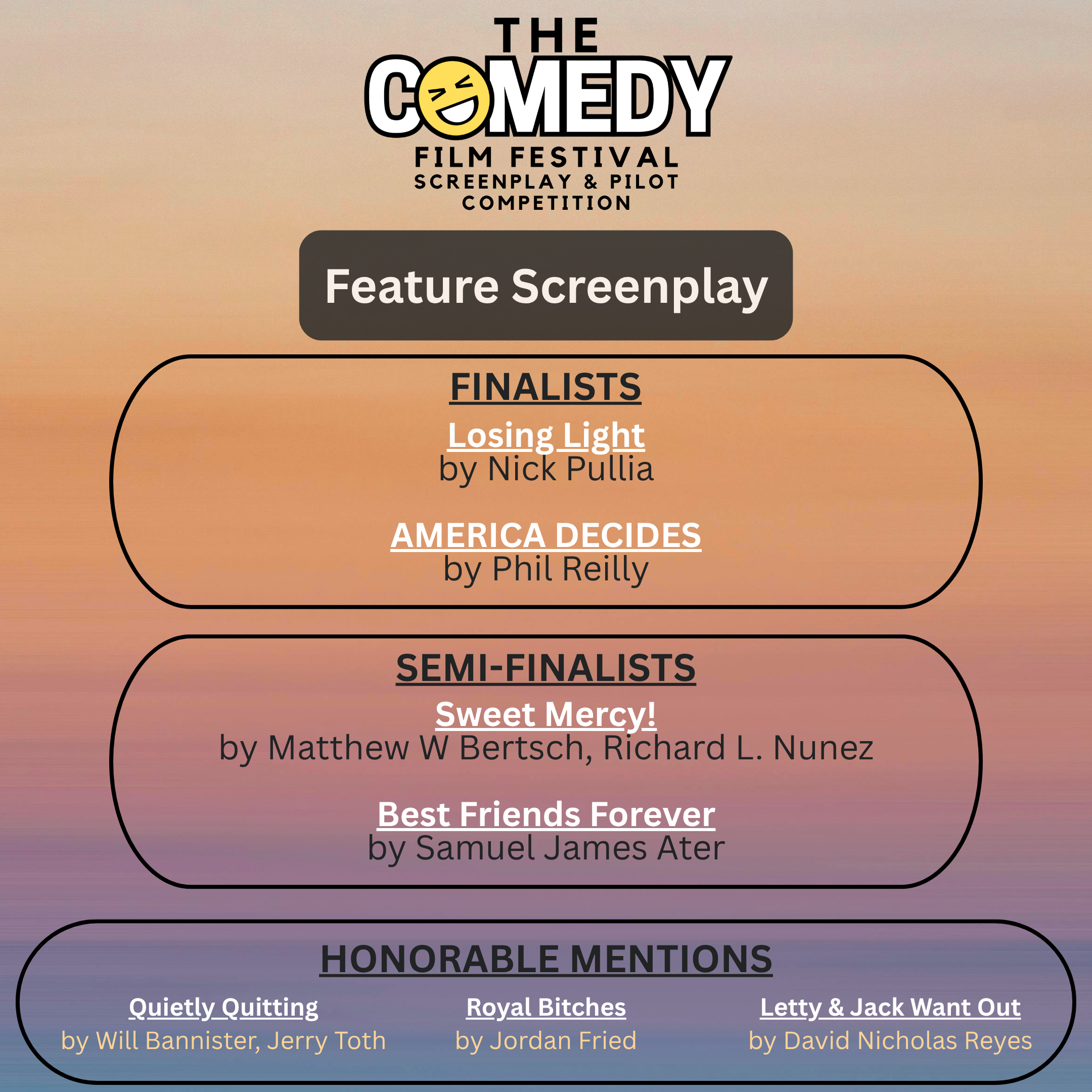 THE
COMEDY
FILM FESTIVAL
SCREENPLAY & PILOT
COMPETITION

Feature Screenplay

FINALISTS

Losing Light
by Nick Pullia

AMERICA DECIDES
by Phil Reilly

SEMI-FINALISTS

Sweet Mercy!
by Matthew W Bertsch, Richard L. Nunez

Best Friends Forever
by Samuel James Ater

HONORABLE MENTIONS

Quietly Quitting
by Will Bannister, Jerry Toth

Royal Bitches
by Jordan Fried

Letty & Jack Want Out
by David Nicholas Reyes